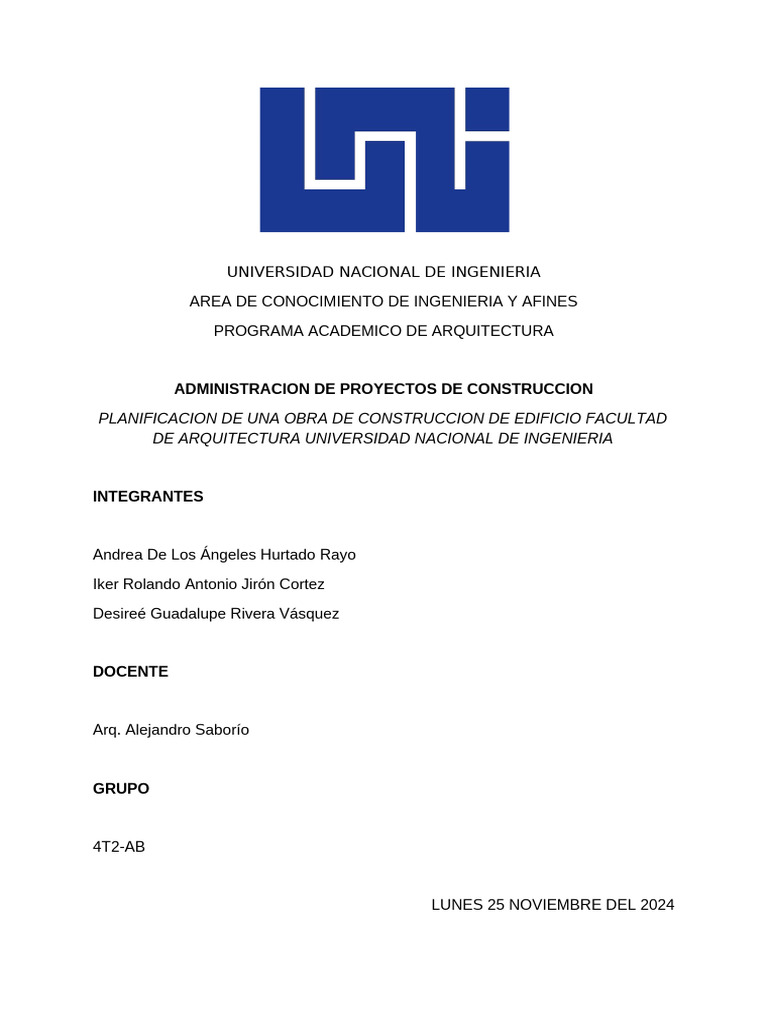 UNIVERSIDAD NACIONAL DE INGENIERIA

AREA DE CONOCIMIENTO DE INGENIERIA Y AFINES

PROGRAMA ACADEMICO DE ARQUITECTURA

ADMINISTRACION DE PROYECTOS DE CONSTRUCCION

PLANIFICACION DE UNA OBRA DE CONSTRUCCION DE EDIFICIO FACULTAD DE ARQUITECTURA UNIVERSIDAD NACIONAL DE INGENIERIA

INTEGRANTES

Andrea De Los Ángeles Hurtado Rayo

Iker Rolando Antonio Jirón Cortez

Desireé Guadalupe Rivera Vásquez

DOCENTE

Arq. Alejandro Saborío

GRUPO

4T2-AB

LUNES 25 NOVIEMBRE DEL 2024